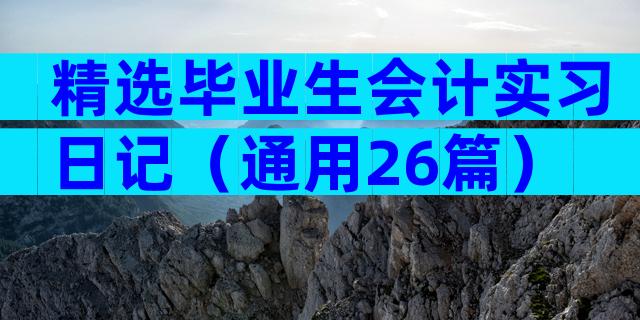 精选毕业生会计实习日记（通用26篇）